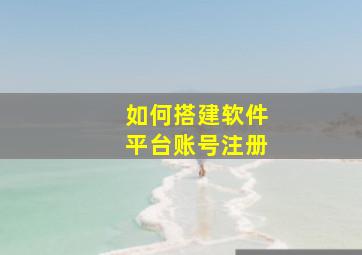 如何搭建软件
平台账号注册